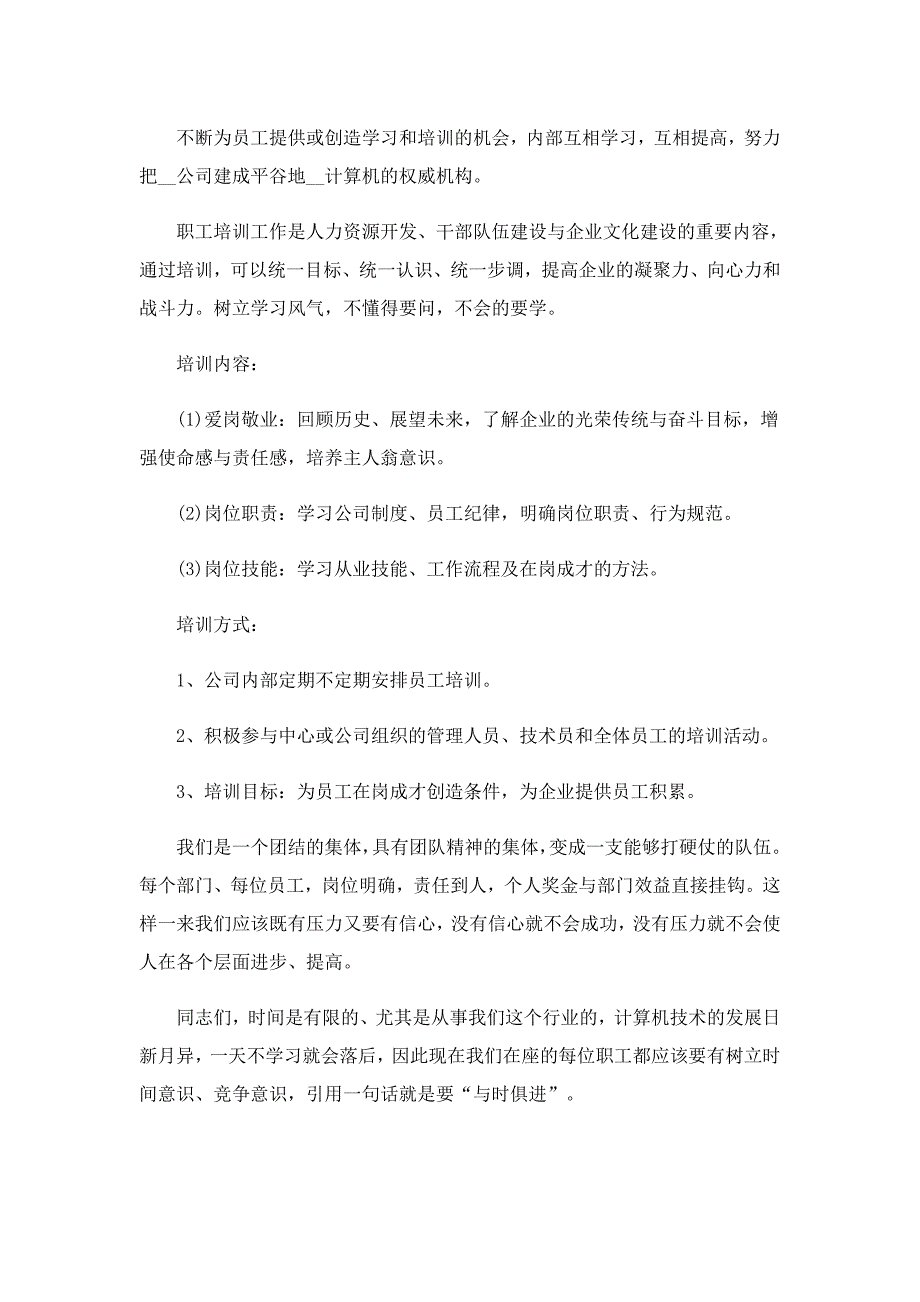 不断为员工提供或创造学习和培训的机会，内部互相学习，互相提高，努力把__公司建成平谷地__计算机的权威机构。

职工培训工作是人力资源开发、干部队伍建设与企业文化建设的重要内容，通过培训，可以统一目标、统一认识、统一步调，提高企业的凝聚力、向心力和战斗力。树立学习风气，不懂得要问，不会的要学。

培训内容：

(1)爱岗敬业：回顾历史、展望未来，了解企业的光荣传统与奋斗目标，增强使命感与责任感，培养主人翁意识。

(2)岗位职责：学习公司制度、员工纪律，明确岗位职责、行为规范。

(3)岗位技能：学习从业技能、工作流程及在岗成才的方法。

培训方式：

1、公司内部定期不定期安排员工培训。

2、积极参与中心或公司组织的管理人员、技术员和全体员工的培训活动。

3、培训目标：为员工在岗成才创造条件，为企业提供员工积累。

我们是一个团结的集体，具有团队精神的集体，变成一支能够打硬仗的队伍。每个部门、每位员工，岗位明确，责任到人，个人奖金与部门效益直接挂钩。这样一来我们应该既有压力又要有信心，没有信心就不会成功，没有压力就不会使人在各个层面进步、提高。

同志们，时间是有限的、尤其是从事我们这个行业的，计算机技术的发展日新月异，一天不学习就会落后，因此现在我们在座的每位职工都应该要有树立时间意识、竞争意识，引用一句话就是要“与时俱进”。